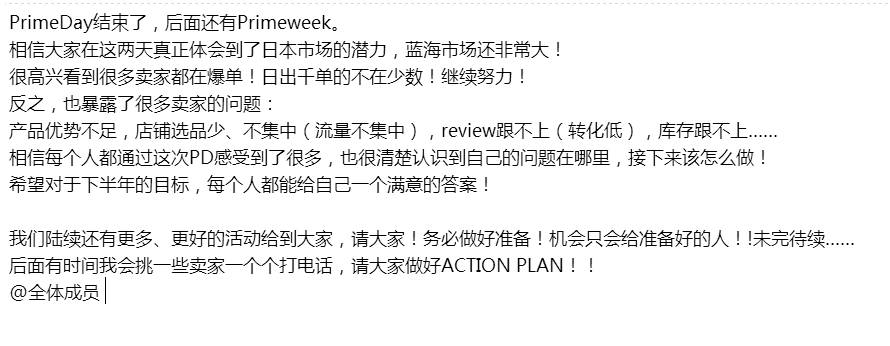 PrimeDay结束了，后面还有Primeweek。
相信大家在这两天真正体会到了日本市场的潜力，蓝海市场还非常大！
很高兴看到很多卖家都在爆单！日出千单的不在少数！继续努力！
反之，也暴露了很多卖家的问题：
产品优势不足，店铺选品少、不集中（流量不集中），review跟不上（转化低），库存跟不上......
相信每个人都通过这次PD感受到了很多，也很清楚认识到自己的问题在哪里，接下来该怎么做！
希望对于下半年的目标，每个人都能给自己一个满意的答案！

我们陆续还有更多、更好的活动给到大家，请大家！务必做好准备！机会只会给准备好的人！!未完待续......
后面有时间我会挑一些卖家一个个打电话，请大家做好ACTION PLAN！！
@全体成员